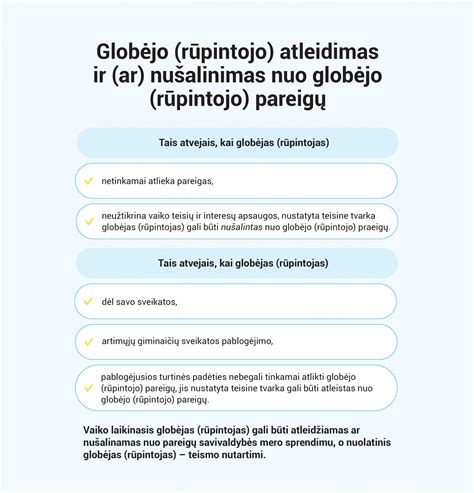 Globėjo (rūpintojo) atleidimas ir (ar) nušalinimas nuo globėjo (rūpintojo) pareigų

Tais atvejais, kai globėjas (rūpintojas)

netinkamai atlieka pareigas,

neužtikrina vaiko teisių ir interesų apsaugos, nustatyta teisine tvarka globėjas (rūpintojas) gali būti nušalintas nuo globėjo (rūpintojo) praeigų.

Tais atvejais, kai globėjas (rūpintojas)

dėl savo sveikatos,

artimųjų giminaičių sveikatos pablogėjimo,

pablogėjusios turtinės padėties nebegali tinkamai atlikti globėjo (rūpintojo) pareigų, jis nustatyta teisine tvarka gali būti atleistas nuo globėjo (rūpintojo) pareigų.

Vaiko laikinasis globėjas (rūpintojas) gali būti atleidžiamas ar nušalinamas nuo pareigų savivaldybės mero sprendimu, o nuolatinis globėjas (rūpintojas) – teismo nutartimi.